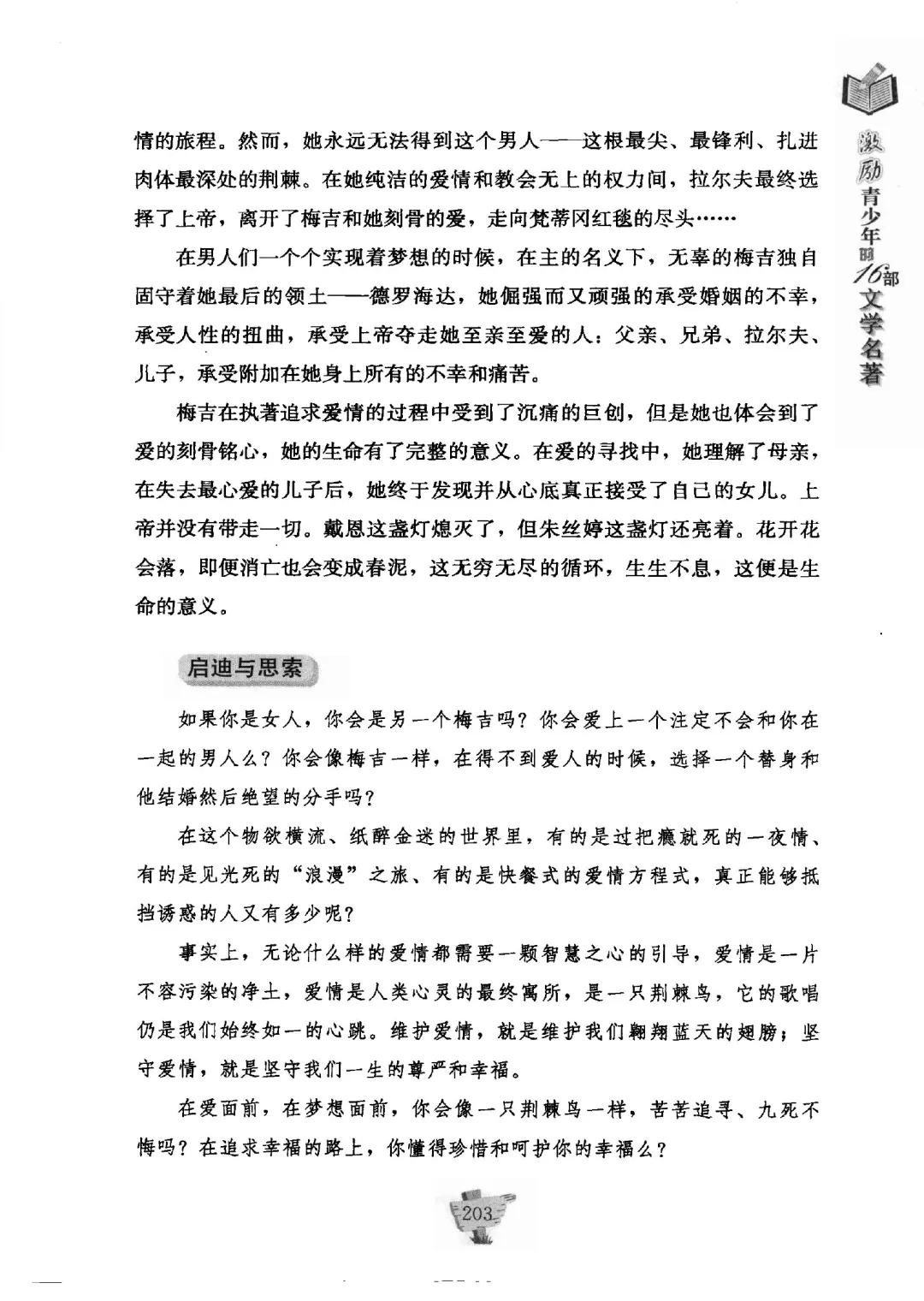 激励青少年的16部文学名著

情的旅程。然而，她永远无法得到这个男人——这根最尖、最锋利、扎进肉体最深处的荆棘。在她纯洁的爱情和教会无上的权力间，拉尔夫最终选择了上帝，离开了梅吉和她刻骨的爱，走向梵蒂冈红毯的尽头……

在男人们一个个实现着梦想的时候，在主的名义下，无辜的梅吉独自固守着她最后的领土——德罗海达，她倔强而又顽强的承受婚姻的不幸，承受人性的扭曲，承受上帝夺走她至亲至爱的人：父亲、兄弟、拉尔夫、儿子，承受附加在她身上所有的不幸和痛苦。

梅吉在执著追求爱情的过程中受到了沉痛的巨创，但是她也体会到了爱的刻骨铭心，她的生命有了完整的意义。在爱的寻找中，她理解了母亲，在失去最心爱的儿子后，她终于发现并从心底真正接受了自己的女儿。上帝并没有带走一切。戴恩这盏灯熄灭了，但朱丝婷这盏灯还亮着。花开花会落，即便消亡也会变成春泥，这无穷无尽的循环，生生不息，这便是生命的意义。

启迪与思索

如果你是女人，你会是另一个梅吉吗？你会爱上一个注定不会和你在一起的男人么？你会像梅吉一样，在得不到爱人的时候，选择一个替身和他结婚然后绝望的分手吗？

在这个物欲横流、纸醉金迷的世界里，有的是过把瘾就死的一夜情、有的是见光死的“浪漫”之旅、有的是快餐式的爱情方程式，真正能够抵挡诱惑的人又有多少呢？

事实上，无论什么样的爱情都需要一颗智慧之心的引导，爱情是一片不容污染的净土，爱情是人类心灵的最终寓所，是一只荆棘鸟，它的歌唱仍是我们始终如一的心跳。维护爱情，就是维护我们翱翔蓝天的翅膀；坚守爱情，就是坚守我们一生的尊严和幸福。

在爱面前，在梦想面前，你会像一只荆棘鸟一样，苦苦追寻、九死不悔吗？在追求幸福的路上，你懂得珍惜和呵护你的幸福么？

203